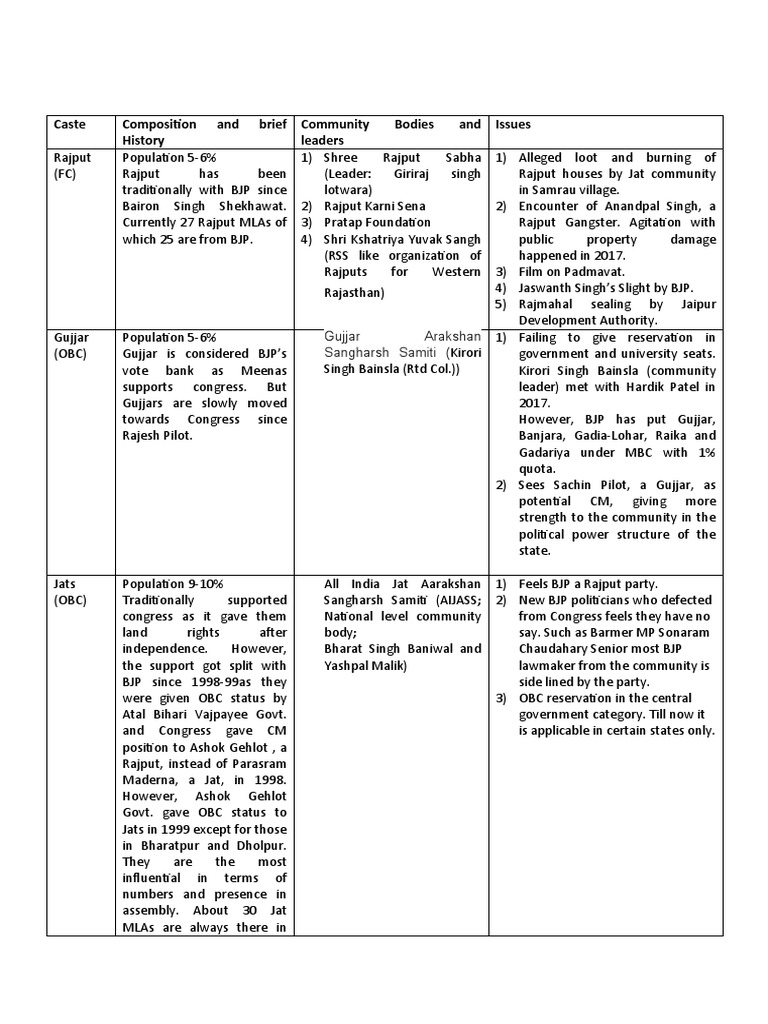 | Caste | Composition and brief History | Community Bodies and leaders | Issues |
|---|---|---|---|
| Rajput (FC) | Population 5-6% Rajput has been traditionally with BJP since Bairon Singh Shekhawat. Currently 27 Rajput MLAs of which 25 are from BJP. | 1) Shree Rajput Sabha (Leader: Giriraj singh lotwara) 2) Rajput Karni Sena 3) Pratap Foundation 4) Shri Kshatriya Yuvak Sangh (RSS like organization of Rajputs for Western Rajasthan) | 1) Alleged loot and burning of Rajput houses by Jat community in Samrau village. 2) Encounter of Anandpal Singh, a Rajput Gangster. Agitation with public property damage happened in 2017. 3) Film on Padmavat. 4) Jaswanth Singh's Slight by BJP. 5) Rajmahal sealing by Jaipur Development Authority. |
| Gujjar (OBC) | Population 5-6% Gujjar is considered BJP's vote bank as Meenas supports congress. But Gujjars are slowly moved towards Congress since Rajesh Pilot. | Gujjar Arakshan Sangharsh Samiti (Kirori Singh Bainsla (Rtd Col.)) | 1) Failing to give reservation in government and university seats. Kirori Singh Bainsla (community leader) met with Hardik Patel in 2017. However, BJP has put Gujjar, Banjara, Gadia-Lohar, Raika and Gadariya under MBC with 1% quota. 2) Sees Sachin Pilot, a Gujjar, as potential CM, giving more strength to the community in the political power structure of the state. |
| Jats (OBC) | Population 9-10% Traditionally supported congress as it gave them land rights after independence. However, the support got split with BJP since 1998-99as they were given OBC status by Atal Bihari Vajpayee Govt. and Congress gave CM position to Ashok Gehlot , a Rajput, instead of Parasram Maderna, a Jat, in 1998. However, Ashok Gehlot Govt. gave OBC status to Jats in 1999 except for those in Bharatpur and Dholpur. They are the most influential in terms of numbers and presence in assembly. About 30 Jat MLAs are always there in | All India Jat Aarakshan Sangharsh Samiti (AIJASS; National level community body; Bharat Singh Baniwal and Yashpal Malik) | 1) Feels BJP a Rajput party. 2) New BJP politicians who defected from Congress feels they have no say. Such as Barmer MP Sonaram Chaudahary Senior most BJP lawmaker from the community is side lined by the party. 3) OBC reservation in the central government category. Till now it is applicable in certain states only. |